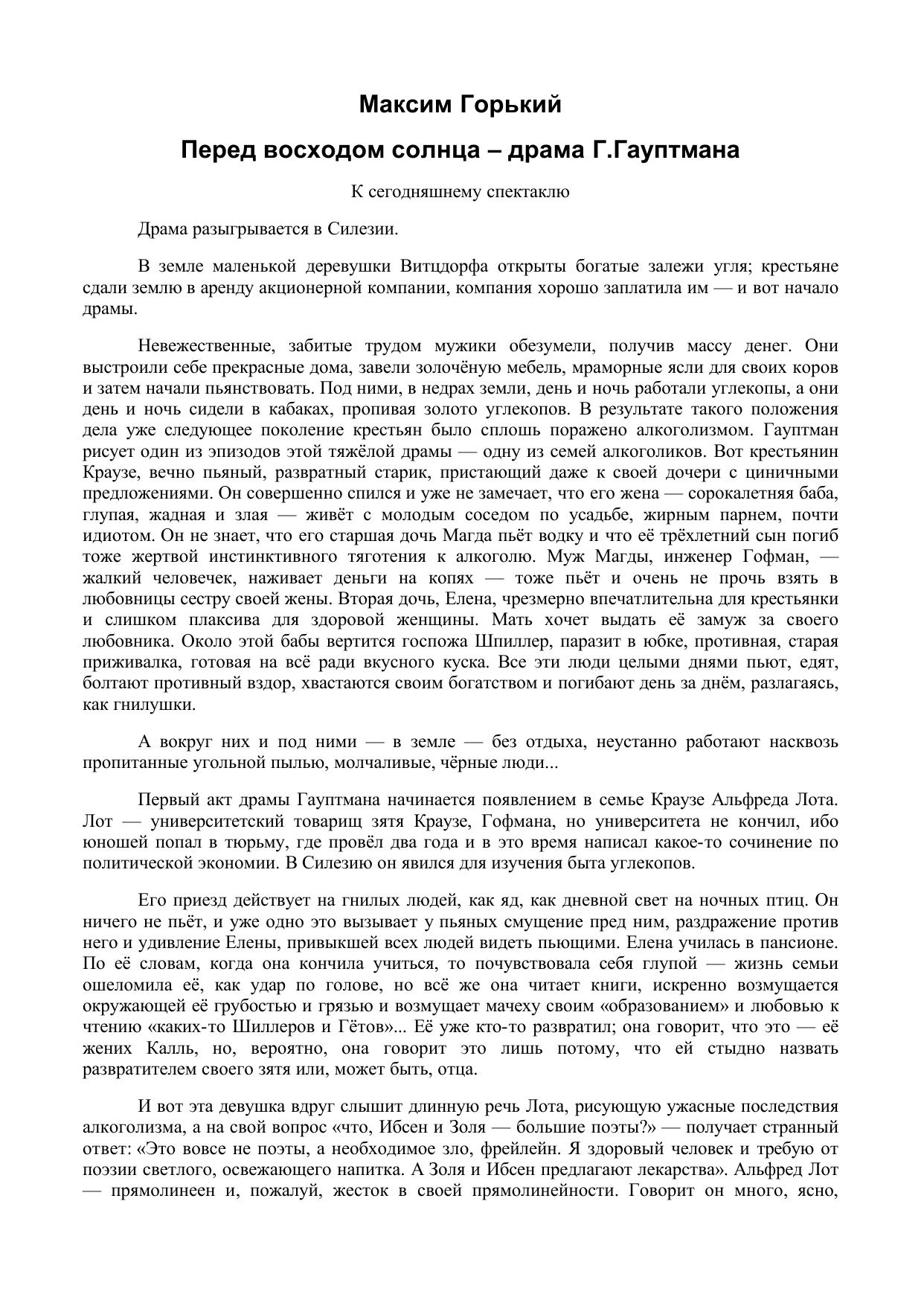 Максим Горький

Перед восходом солнца – драма Г.Гауптмана

К сегодняшнему спектаклю

Драма разыгрывается в Силезии.

В земле маленькой деревушки Витцдорфа открыты богатые залежи угля; крестьяне сдали землю в аренду акционерной компании, компания хорошо заплатила им — и вот начало драмы.

Невежественные, забитые трудом мужики обезумели, получив массу денег. Они выстроили себе прекрасные дома, завели золочёную мебель, мраморные ясли для своих коров и затем начали пьянствовать. Под ними, в недрах земли, день и ночь работали углекопы, а они день и ночь сидели в кабаках, пропивая золото углекопов. В результате такого положения дела уже следующее поколение крестьян было сплошь поражено алкоголизмом. Гауптман рисует один из эпизодов этой тяжёлой драмы — одну из семей алкоголиков. Вот крестьянин Краузе, вечно пьяный, развратный старик, пристающий даже к своей дочери с циничными предложениями. Он совершенно спился и уже не замечает, что его жена — сорокалетняя баба, глупая, жадная и злая — живёт с молодым соседом по усадьбе, жирным парнем, почти идиотом. Он не знает, что его старшая дочь Магда пьёт водку и что её трёхлетний сын погиб тоже жертвой инстинктивного тяготения к алкоголю. Муж Магды, инженер Гофман, — жалкий человечек, наживает деньги на копях — тоже пьёт и очень не прочь взять в любовницы сестру своей жены. Вторая дочь, Елена, чрезмерно впечатлительна для крестьянки и слишком плаксива для здоровой женщины. Мать хочет выдать её замуж за своего любовника. Около этой бабы вертится госпожа Шпиллер, паразит в юбке, противная, старая приживалка, готовая на всё ради вкусного куска. Все эти люди целыми днями пьют, едят, болтают противный вздор, хвастаются своим богатством и погибают день за днём, разлагаясь, как гнилушки.

А вокруг них и под ними — в земле — без отдыха, неустанно работают насквозь пропитанные угольной пылью, молчаливые, чёрные люди...

Первый акт драмы Гауптмана начинается появлением в семье Краузе Альфреда Лота. Лот — университетский товарищ зятя Краузе, Гофмана, но университета не кончил, ибо юношей попал в тюрьму, где провёл два года и в это время написал какое-то сочинение по политической экономии. В Силезию он явился для изучения быта углекопов.

Его приезд действует на гнилых людей, как яд, как дневной свет на ночных птиц. Он ничего не пьёт, и уже одно это вызывает у пьяных смущение пред ним, раздражение против него и удивление Елены, привыкшей всех людей видеть пьющими. Елена училась в пансионе. По её словам, когда она кончила учиться, то почувствовала себя глупой — жизнь семьи ошеломила её, как удар по голове, но всё же она читает книги, искренно возмущается окружающей её грубостью и грязью и возмущает мачеху своим «образованием» и любовью к чтению «каких-то Шиллеров и Гётов»... Её уже кто-то развратил; она говорит, что это — её жених Калль, но, вероятно, она говорит это лишь потому, что ей стыдно назвать развратителем своего зятя или, может быть, отца.

И вот эта девушка вдруг слышит длинную речь Лота, рисующую ужасные последствия алкоголизма, а на свой вопрос «что, Ибсен и Золя — большие поэты?» — получает странный ответ: «Это вовсе не поэты, а необходимое зло, фрейлейн. Я здоровый человек и требую от поэзии светлого, освежающего напитка. А Золя и Ибсен предлагают лекарства». Альфред Лот — прямолинеен и, пожалуй, жесток в своей прямолинейности. Говорит он много, ясно,